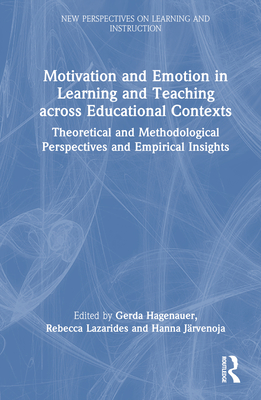 NEW PERSPECTIVES ON LEARNING AND INSTRUCTION

Motivation and Emotion in Learning and Teaching across Educational Contexts

Theoretical and Methodological Perspectives and Empirical Insights

Edited by Gerda Hagenauer, Rebecca Lazarides and Hanna Järvenoja

ROUTLEDGE